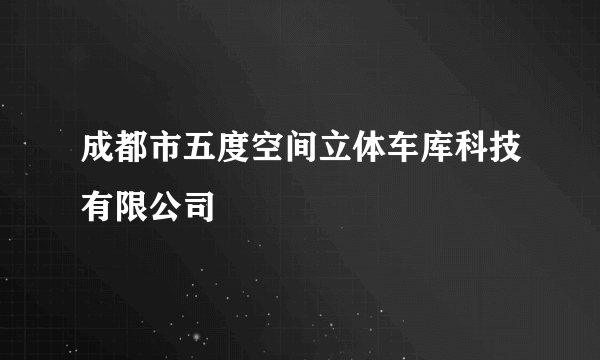 成都市五度空间立体车库科技有限公司